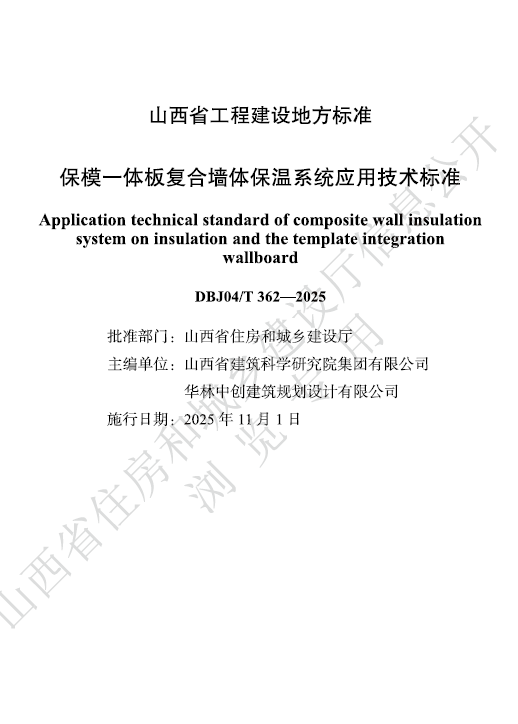 山西省工程建设地方标准

保模一体板复合墙体保温系统应用技术标准

Application technical standard of composite wall insulation system on insulation and the template integration wallboard

DBJ04/T 362—2025

批准部门：山西省住房和城乡建设厅

主编单位：山西省建筑科学研究院集团有限公司
华林中创建筑规划设计有限公司

施行日期：2025 年 11 月 1 日

山西省住房和城乡建设厅信息公开
浏览专用